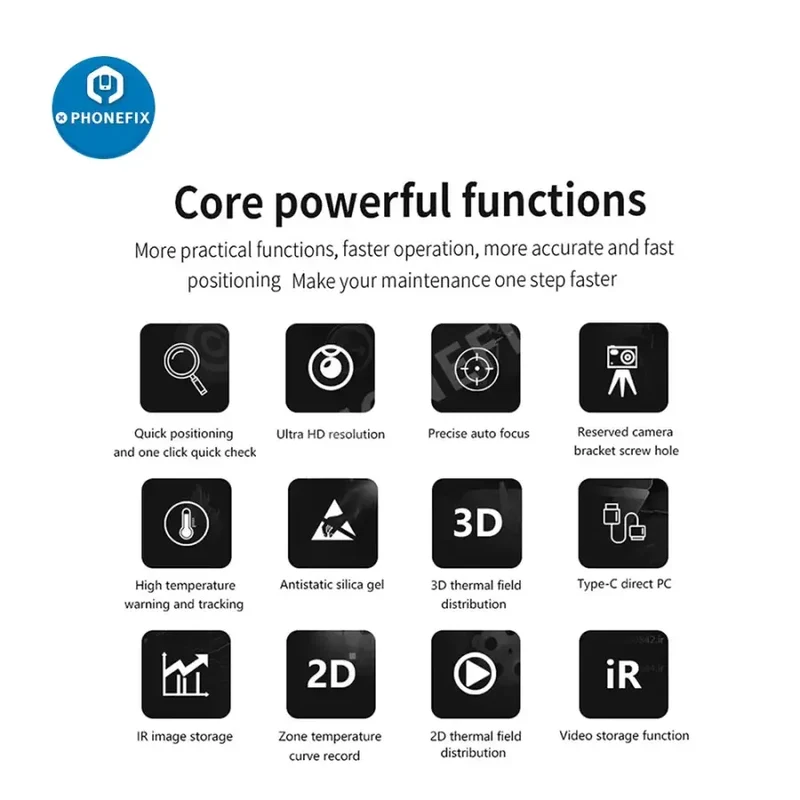 PHONEFIX

Core powerful functions

More practical functions, faster operation, more accurate and fast positioning Make your maintenance one step faster

Quick positioning and one click quick check

Ultra HD resolution

Precise auto focus

Reserved camera bracket screw hole

High temperature warning and tracking

Antistatic silica gel

3D

3D thermal field distribution

Type-C direct PC

IR image storage

2D

Zone temperature curve record

2D thermal field distribution

iR

Video storage function